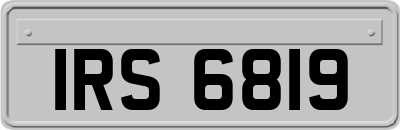 IRS 6819